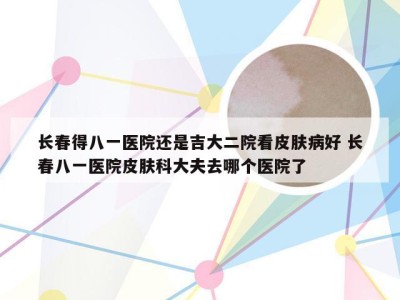 长春得八一医院还是吉大二院看皮肤病好 长春八一医院皮肤科大夫去哪个医院了